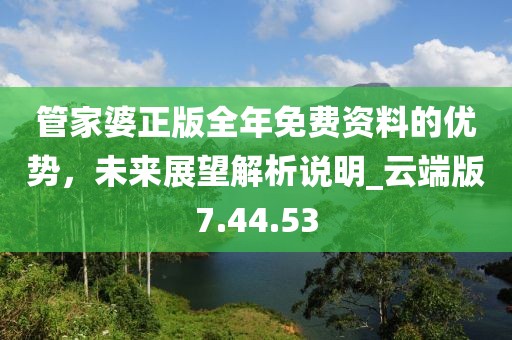 管家婆正版全年免费资料的优势，未来展望解析说明_云端版7.44.53